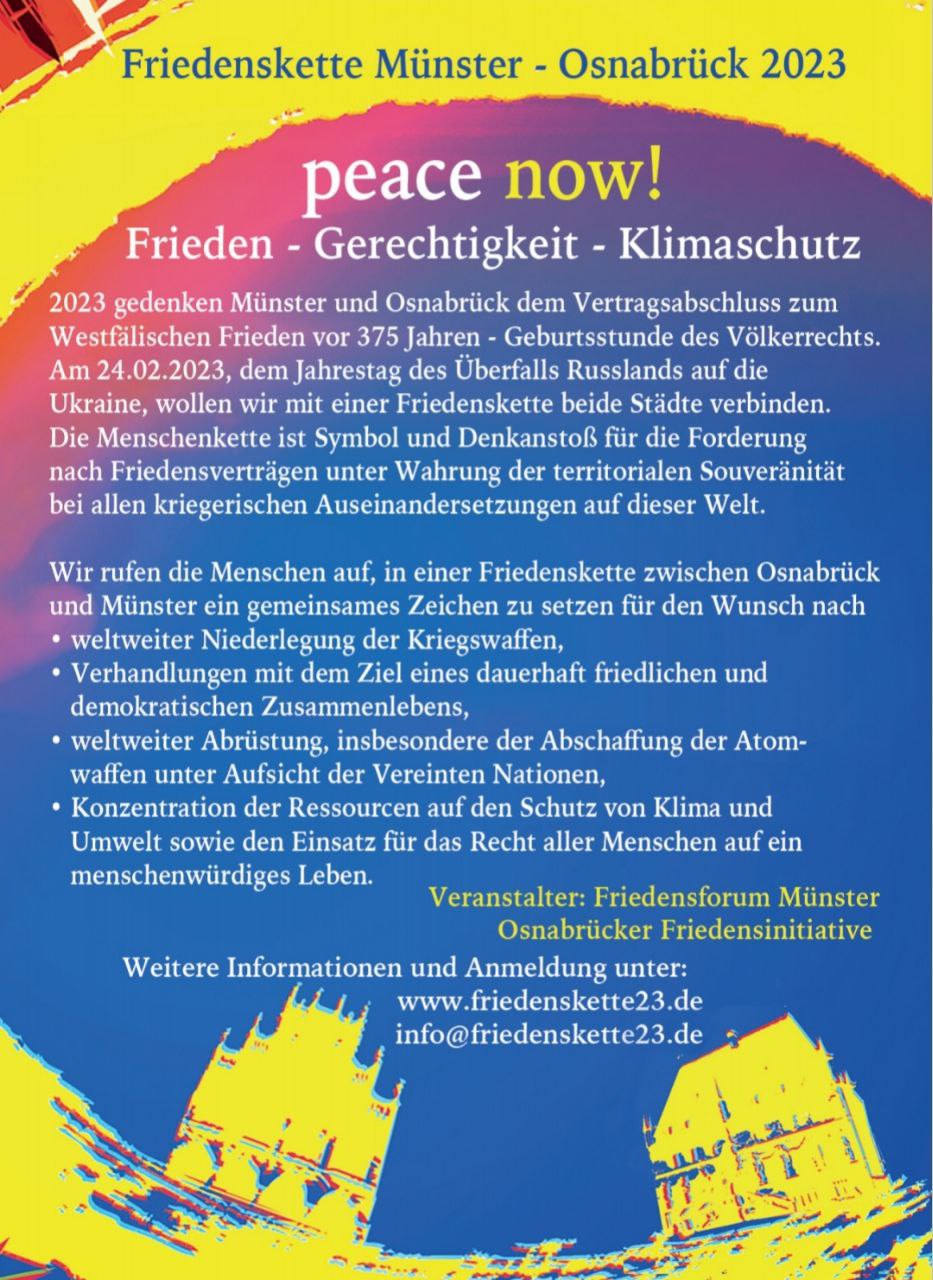 Friedenskette Münster - Osnabrück 2023

peace now!
Frieden - Gerechtigkeit - Klimaschutz

2023 gedenken Münster und Osnabrück dem Vertragsabschluss zum Westfälischen Frieden vor 375 Jahren - Geburtsstunde des Völkerrechts. Am 24.02.2023, dem Jahrestag des Überfalls Russlands auf die Ukraine, wollen wir mit einer Friedenskette beide Städte verbinden. Die Menschenkette ist Symbol und Denkanstoß für die Forderung nach Friedensverträgen unter Wahrung der territorialen Souveränität bei allen kriegerischen Auseinandersetzungen auf dieser Welt.

Wir rufen die Menschen auf, in einer Friedenskette zwischen Osnabrück und Münster ein gemeinsames Zeichen zu setzen für den Wunsch nach
• weltweiter Niederlegung der Kriegswaffen,
• Verhandlungen mit dem Ziel eines dauerhaft friedlichen und demokratischen Zusammenlebens,
• weltweiter Abrüstung, insbesondere der Abschaffung der Atomwaffen unter Aufsicht der Vereinten Nationen,
• Konzentration der Ressourcen auf den Schutz von Klima und Umwelt sowie den Einsatz für das Recht aller Menschen auf ein menschenwürdiges Leben.

Veranstalter: Friedensforum Münster
Osnabrücker Friedensinitiative

Weitere Informationen und Anmeldung unter:
www.friedenskette23.de
info@friedenskette23.de